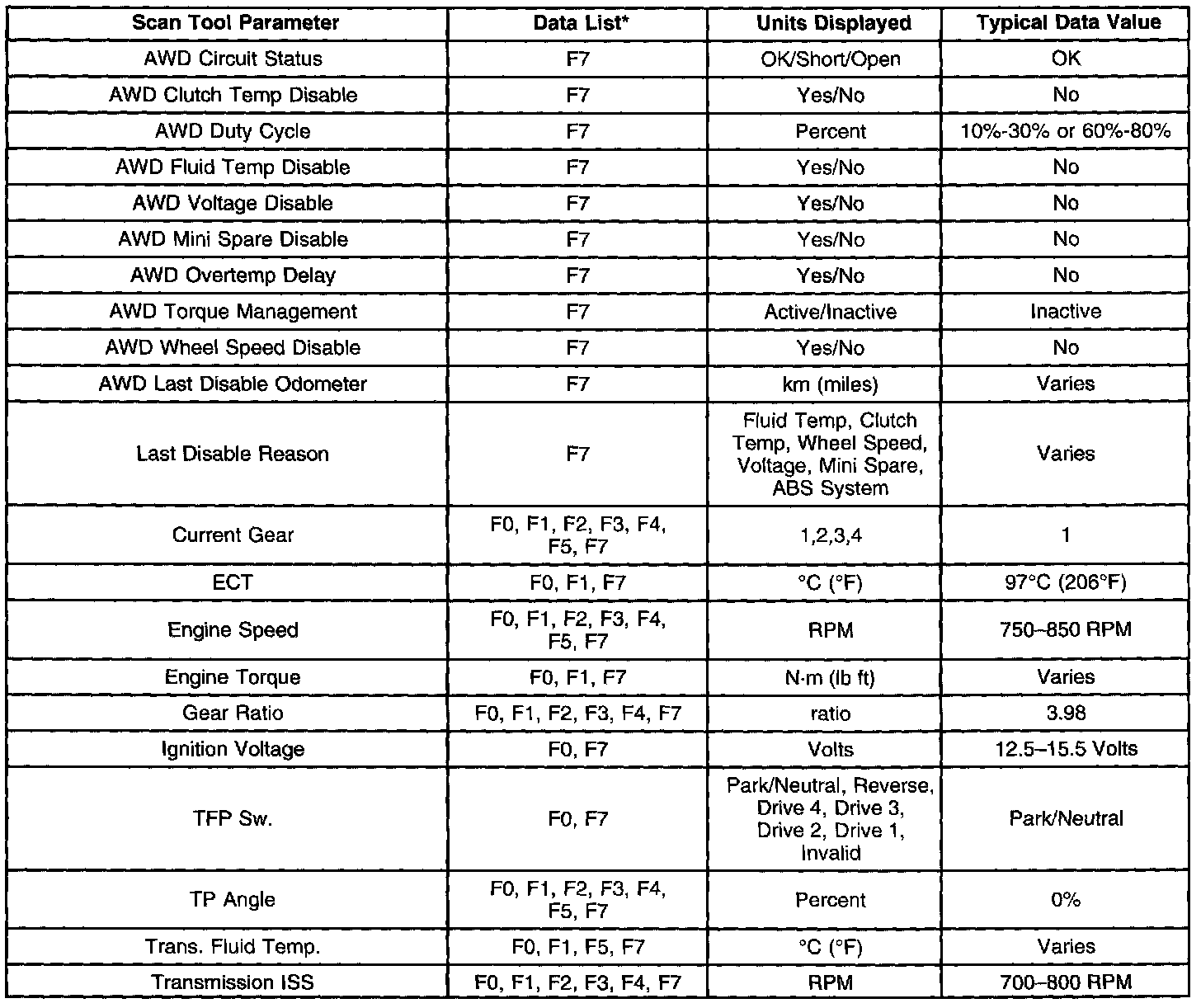 | Scan Tool Parameter | Data List* | Units Displayed | Typical Data Value |
|---|---|---|---|
| AWD Circuit Status | F7 | OK/Short/Open | OK |
| AWD Clutch Temp Disable | F7 | Yes/No | No |
| AWD Duty Cycle | F7 | Percent | 10%-30% or 60%-80% |
| AWD Fluid Temp Disable | F7 | Yes/No | No |
| AWD Voltage Disable | F7 | Yes/No | No |
| AWD Mini Spare Disable | F7 | Yes/No | No |
| AWD Overtemp Delay | F7 | Yes/No | No |
| AWD Torque Management | F7 | Active/Inactive | Inactive |
| AWD Wheel Speed Disable | F7 | Yes/No | No |
| AWD Last Disable Odometer | F7 | km (miles) | Varies |
| Last Disable Reason | F7 | Fluid Temp, Clutch Temp, Wheel Speed, Voltage, Mini Spare, ABS System | Varies |
| Current Gear | F0, F1, F2, F3, F4, F5, F7 | 1,2,3,4 | 1 |
| ECT | F0, F1, F7 | °C (°F) | 97°C (206°F) |
| Engine Speed | F0, F1, F2, F3, F4, F5, F7 | RPM | 750–850 RPM |
| Engine Torque | F0, F1, F7 | N·m (lb ft) | Varies |
| Gear Ratio | F0, F1, F2, F3, F4, F7 | ratio | 3.98 |
| Ignition Voltage | F0, F7 | Volts | 12.5–15.5 Volts |
| TFP Sw. | F0, F7 | Park/Neutral, Reverse, Drive 4, Drive 3, Drive 2, Drive 1, Invalid | Park/Neutral |
| TP Angle | F0, F1, F2, F3, F4, F5, F7 | Percent | 0% |
| Trans. Fluid Temp. | F0, F1, F5, F7 | °C (°F) | Varies |
| Transmission ISS | F0, F1, F2, F3, F4, F7 | RPM | 700–800 RPM |